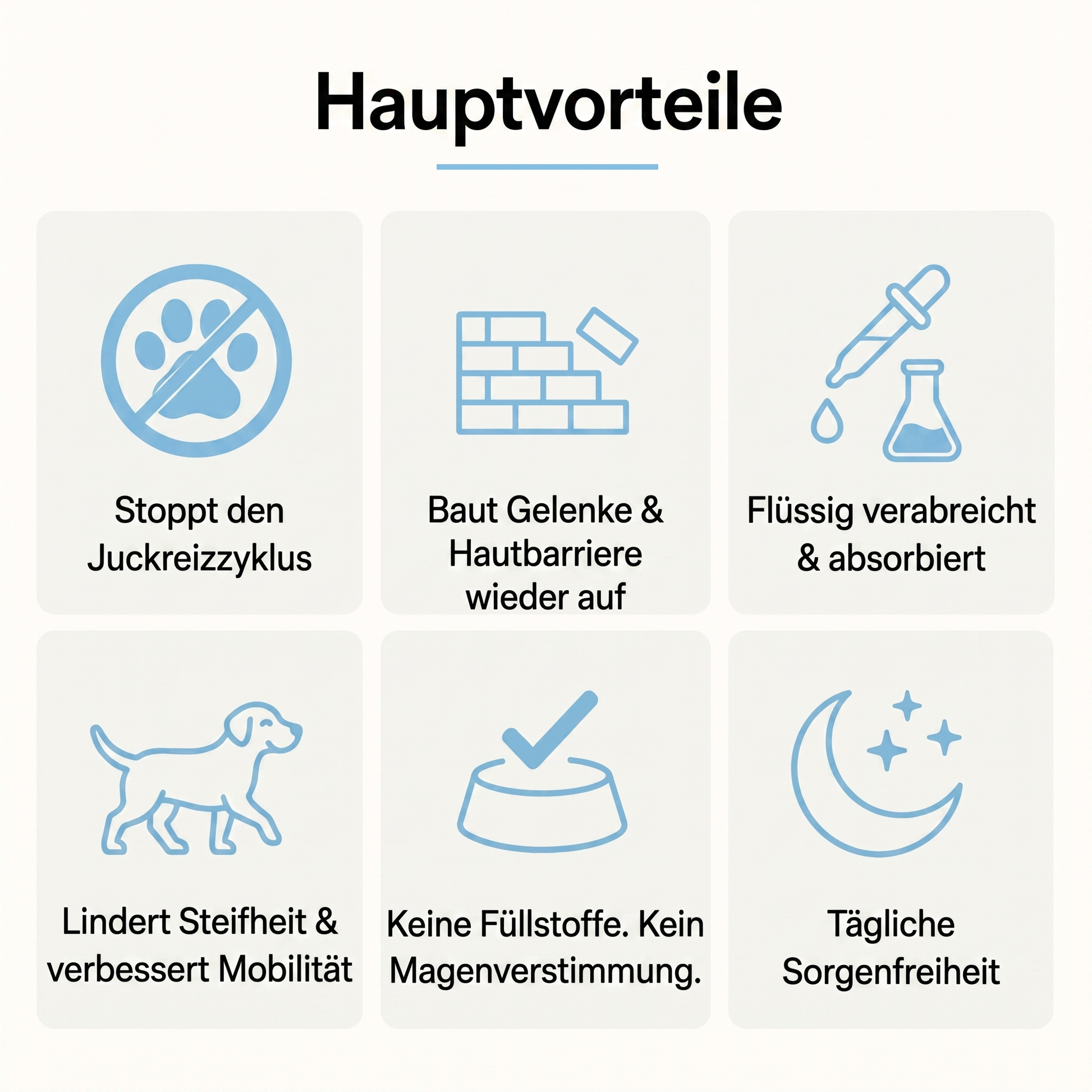 Hauptvorteile

Stoppt den Juckreizzyklus

Baut Gelenke & Hautbarriere wieder auf

Flüssig verabreicht & absorbiert

Lindert Steifheit & verbessert Mobilität

Keine Füllstoffe. Kein Magenverstimmung.

Tägliche Sorgenfreiheit